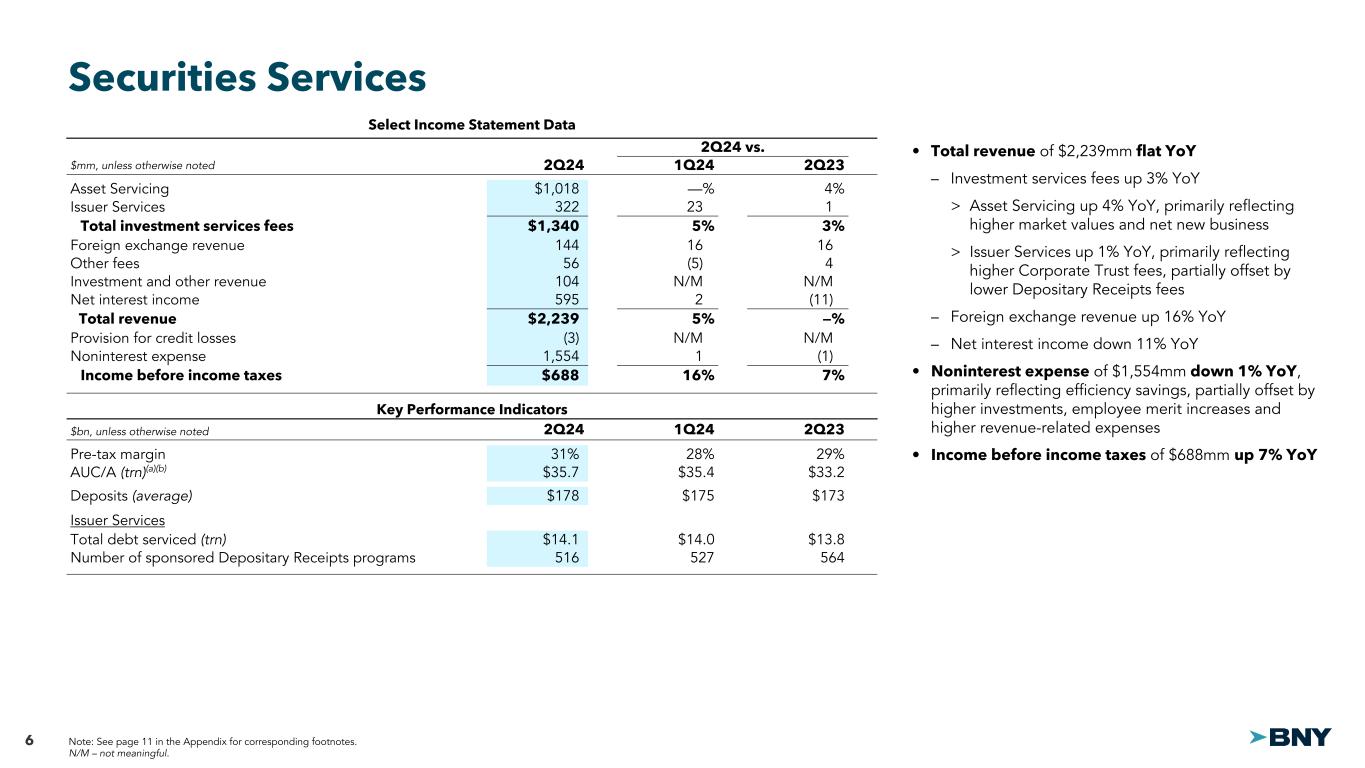 Securities Services

Select Income Statement Data

| $mm, unless otherwise noted | 2Q24 | 2Q24 vs. 1Q24 | 2Q24 vs. 2Q23 |
|---|---|---|---|
| Asset Servicing | $1,018 | —% | 4% |
| Issuer Services | 322 | 23 | 1 |
| Total investment services fees | $1,340 | 5% | 3% |
| Foreign exchange revenue | 144 | 16 | 16 |
| Other fees | 56 | (5) | 4 |
| Investment and other revenue | 104 | N/M | N/M |
| Net interest income | 595 | 2 | (11) |
| Total revenue | $2,239 | 5% | –% |
| Provision for credit losses | (3) | N/M | N/M |
| Noninterest expense | 1,554 | 1 | (1) |
| Income before income taxes | $688 | 16% | 7% |

Key Performance Indicators

| $bn, unless otherwise noted | 2Q24 | 1Q24 | 2Q23 |
|---|---|---|---|
| Pre-tax margin | 31% | 28% | 29% |
| AUC/A (trn)$^{(a)(b)}$ | $35.7 | $35.4 | $33.2 |
| Deposits (average) | $178 | $175 | $173 |
| Issuer Services | | | |
| Total debt serviced (trn) | $14.1 | $14.0 | $13.8 |
| Number of sponsored Depositary Receipts programs | 516 | 527 | 564 |

• Total revenue of $2,239mm flat YoY
– Investment services fees up 3% YoY
> Asset Servicing up 4% YoY, primarily reflecting higher market values and net new business
> Issuer Services up 1% YoY, primarily reflecting higher Corporate Trust fees, partially offset by lower Depositary Receipts fees
– Foreign exchange revenue up 16% YoY
– Net interest income down 11% YoY
• Noninterest expense of $1,554mm down 1% YoY, primarily reflecting efficiency savings, partially offset by higher investments, employee merit increases and higher revenue-related expenses
• Income before income taxes of $688mm up 7% YoY

6 Note: See page 11 in the Appendix for corresponding footnotes.
N/M – not meaningful.

BNY